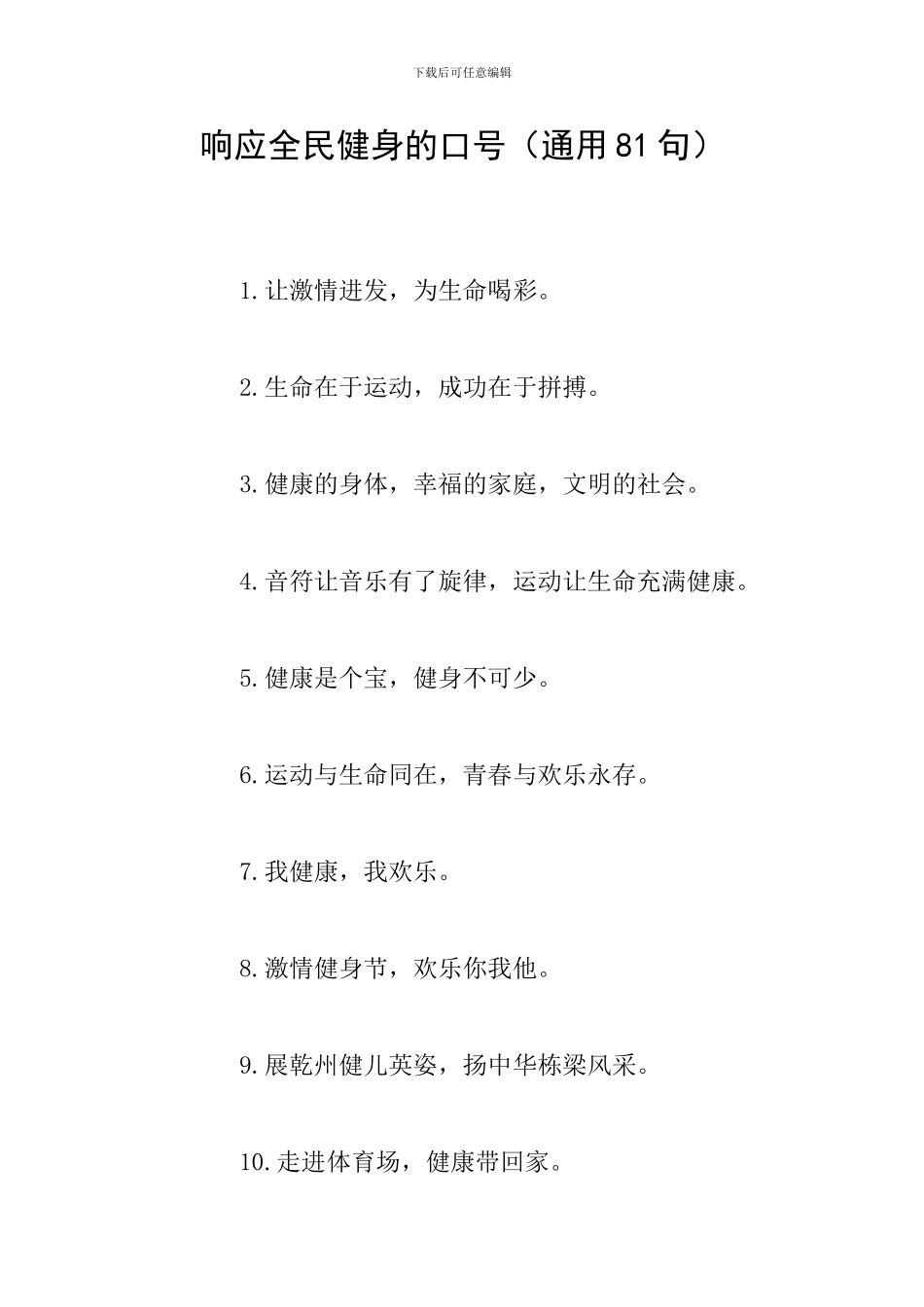 下载后可任意编辑

响应全民健身的口号（通用81句）

1.让激情迸发，为生命喝彩。

2.生命在于运动，成功在于拼搏。

3.健康的身体，幸福的家庭，文明的社会。

4.音符让音乐有了旋律，运动让生命充满健康。

5.健康是个宝，健身不可少。

6.运动与生命同在，青春与欢乐永存。

7.我健康，我欢乐。

8.激情健身节，欢乐你我他。

9.展乾州健儿英姿，扬中华栋梁风采。

10.走进体育场，健康带回家。